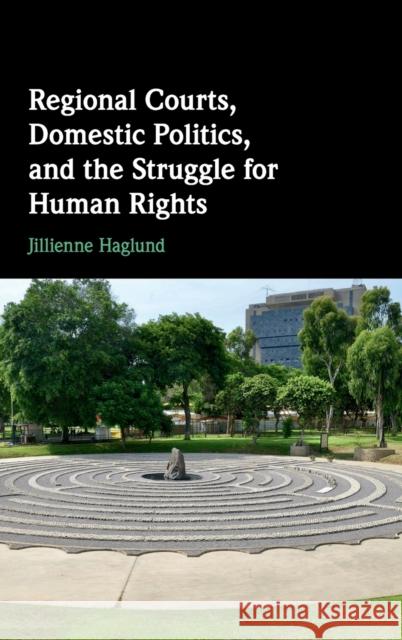 Regional Courts, Domestic Politics, and the Struggle for Human Rights

Jillienne Haglund

Kraina Książek